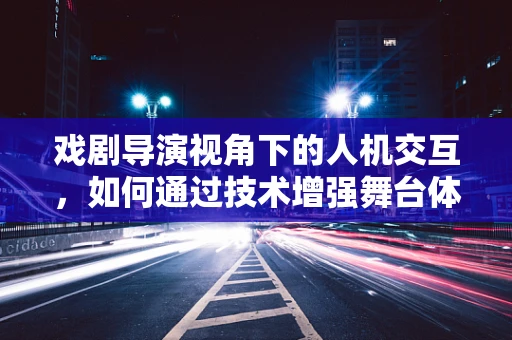 HOTEL

戏剧导演视角下的人机交互，如何通过技术增强舞台体

cidade